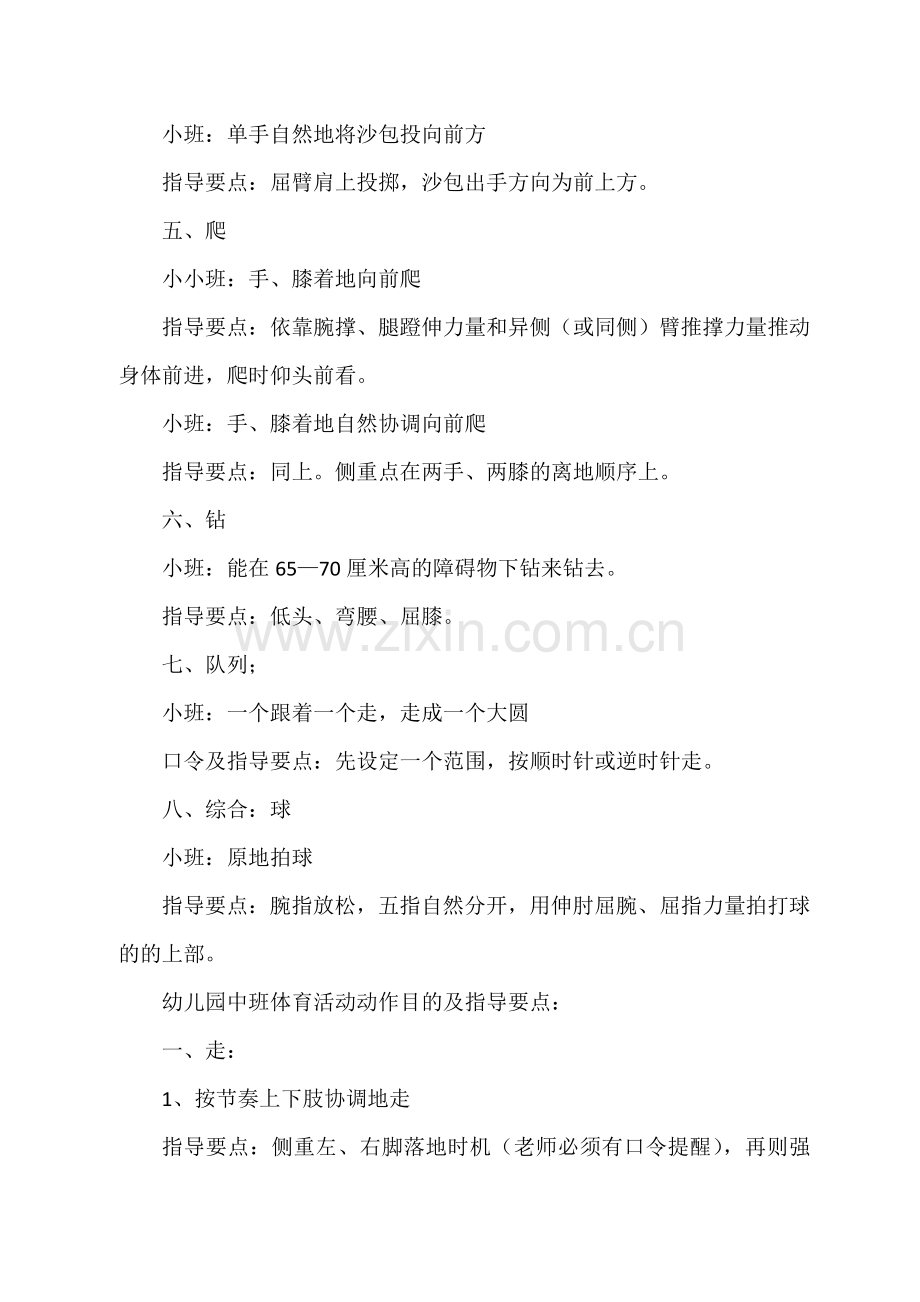 小班：单手自然地将沙包投向前方

指导要点：屈臂肩上投掷，沙包出手方向为前上方。

五、爬

小小班：手、膝着地向前爬

指导要点：依靠腕撑、腿蹬伸力量和异侧（或同侧）臂推撑力量推动身体前进，爬时仰头前看。

小班：手、膝着地自然协调向前爬

指导要点：同上。侧重点在两手、两膝的离地顺序上。

六、钻

小班：能在65—70厘米高的障碍物下钻来钻去。

指导要点：低头、弯腰、屈膝。

七、队列；

小班：一个跟着一个走，走成一个大圆

口令及指导要点：先设定一个范围，按顺时针或逆时针走。

八、综合：球

小班：原地拍球

指导要点：腕指放松，五指自然分开，用伸肘屈腕、屈指力量拍打球的的上部。

幼儿园中班体育活动动作目的及指导要点：

一、走：

1、按节奏上下肢协调地走

指导要点：侧重左、右脚落地时机（老师必须有口令提醒），再则强

www.zixin.com.cn